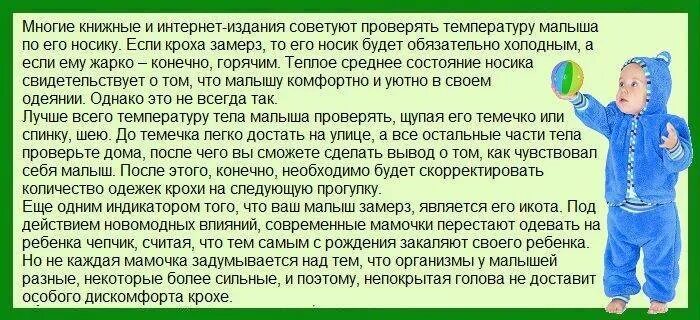 Многие книжные и интернет-издания советуют проверять температуру малыша по его носику. Если кроха замерз, то его носик будет обязательно холодным, а если ему жарко – конечно, горячим. Теплое среднее состояние носика свидетельствует о том, что малышу комфортно и уютно в своем одеянии. Однако это не всегда так.
Лучше всего температуру тела малыша проверять, щупая его темечко или спинку, шею. До темечка легко достать на улице, а все остальные части тела проверьте дома, после чего вы сможете сделать вывод о том, как чувствовал себя малыш. После этого, конечно, необходимо будет скорректировать количество одежек крохи на следующую прогулку.
Еще одним индикатором того, что ваш малыш замерз, является его икота. Под действием новомодных влияний, современные мамочки перестают одевать на ребенка чепчик, считая, что тем самым с рождения закаляют своего ребенка. Но не каждая мамочка задумывается над тем, что организмы у малышей разные, некоторые более сильные, и поэтому, непокрытая голова не доставит особого дискомфорта крохе.